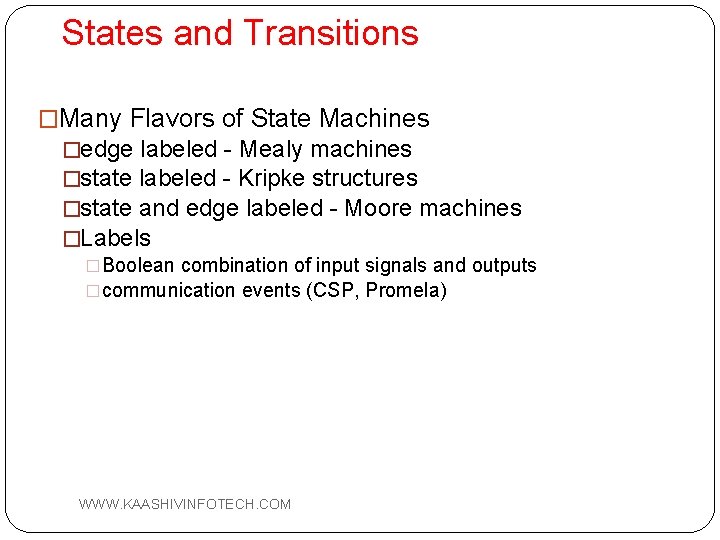 States and Transitions

□Many Flavors of State Machines
□edge labeled - Mealy machines
□state labeled - Kripke structures
□state and edge labeled - Moore machines
□Labels
□Boolean combination of input signals and outputs
□communication events (CSP, Promela)

WWW.KAASHIVINFOTECH.COM